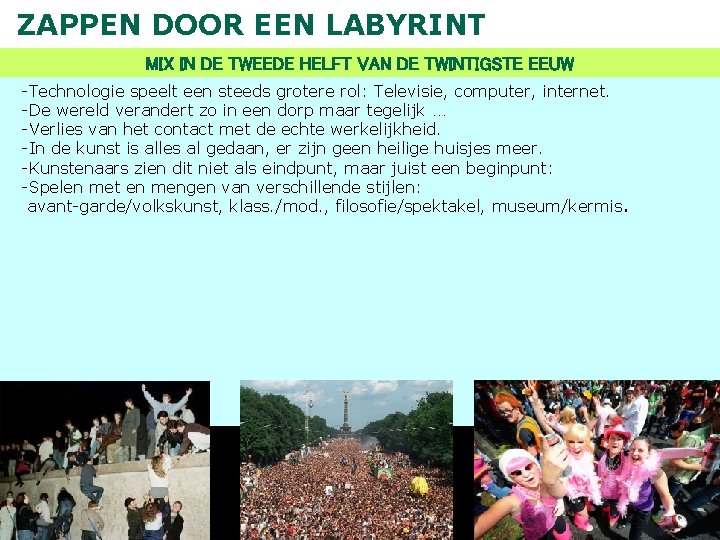 ZAPPEN DOOR EEN LABYRINT

MIX IN DE TWEEDE HELFT VAN DE TWINTIGSTE EEUW

-Technologie speelt een steeds grotere rol: Televisie, computer, internet.
-De wereld verandert zo in een dorp maar tegelijk …
-Verlies van het contact met de echte werkelijkheid.
-In de kunst is alles al gedaan, er zijn geen heilige huisjes meer.
-Kunstenaars zien dit niet als eindpunt, maar juist een beginpunt:
-Spelen met en mengen van verschillende stijlen:
avant-garde/volkskunst, klass./mod., filosofie/spektakel, museum/kermis.